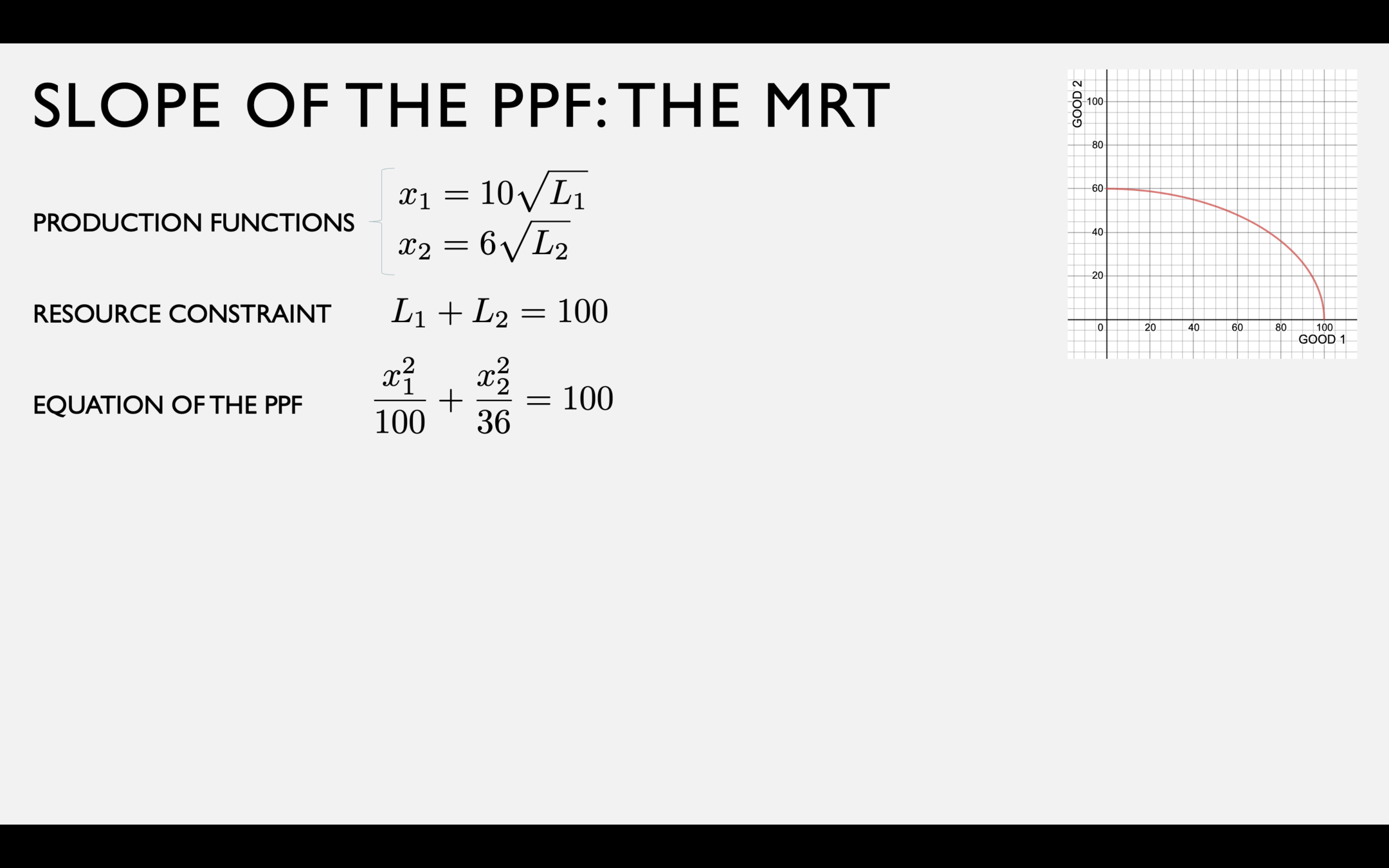 SLOPE OF THE PPF: THE MRT

PRODUCTION FUNCTIONS
$x_1 = 10\sqrt{L_1}$
$x_2 = 6\sqrt{L_2}$

RESOURCE CONSTRAINT $L_1 + L_2 = 100$

EQUATION OF THE PPF $\frac{x_1^2}{100} + \frac{x_2^2}{36} = 100$

GOOD 2
100
80
60
40
20
0
20
40
60
80
100
GOOD 1